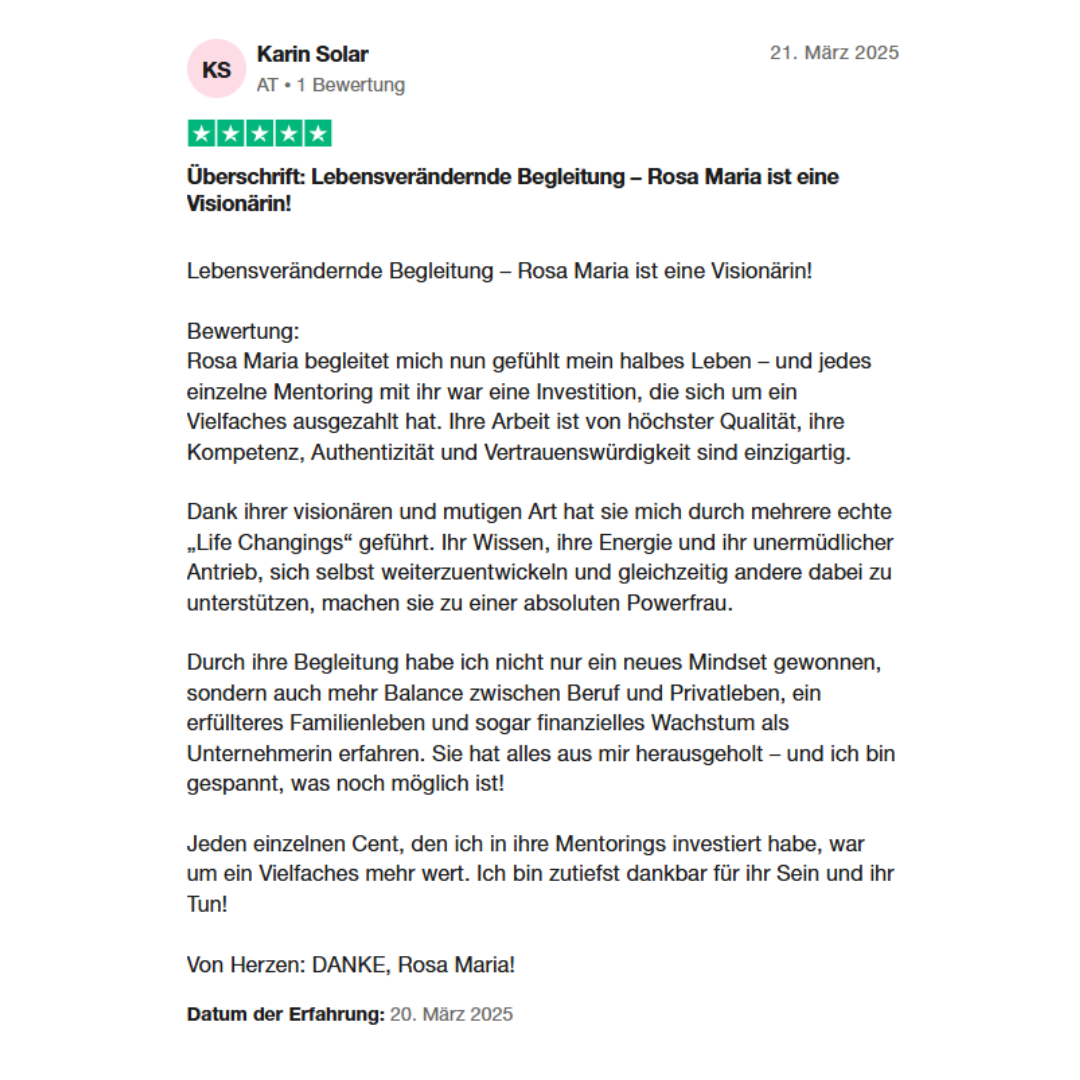 KS
Karin Solar
AT • 1 Bewertung
21. März 2025

Überschrift: Lebensverändernde Begleitung – Rosa Maria ist eine Visionärin!

Lebensverändernde Begleitung – Rosa Maria ist eine Visionärin!

Bewertung:
Rosa Maria begleitet mich nun gefühlt mein halbes Leben – und jedes einzelne Mentoring mit ihr war eine Investition, die sich um ein Vielfaches ausgezahlt hat. Ihre Arbeit ist von höchster Qualität, ihre Kompetenz, Authentizität und Vertrauenswürdigkeit sind einzigartig.

Dank ihrer visionären und mutigen Art hat sie mich durch mehrere echte „Life Changings“ geführt. Ihr Wissen, ihre Energie und ihr unermüdlicher Antrieb, sich selbst weiterzuentwickeln und gleichzeitig andere dabei zu unterstützen, machen sie zu einer absoluten Powerfrau.

Durch ihre Begleitung habe ich nicht nur ein neues Mindset gewonnen, sondern auch mehr Balance zwischen Beruf und Privatleben, ein erfüllteres Familienleben und sogar finanzielles Wachstum als Unternehmerin erfahren. Sie hat alles aus mir herausgeholt – und ich bin gespannt, was noch möglich ist!

Jeden einzelnen Cent, den ich in ihre Mentorings investiert habe, war um ein Vielfaches mehr wert. Ich bin zutiefst dankbar für ihr Sein und ihr Tun!

Von Herzen: DANKE, Rosa Maria!

Datum der Erfahrung: 20. März 2025